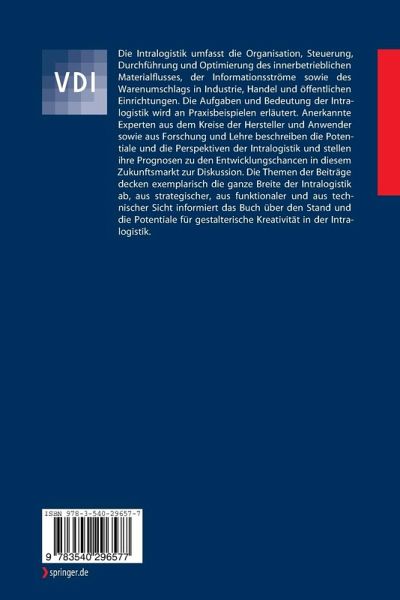 VDI

Die Intralogistik umfasst die Organisation, Steuerung, Durchführung und Optimierung des innerbetrieblichen Materialflusses, der Informationsströme sowie des Warenumschlags in Industrie, Handel und öffentlichen Einrichtungen. Die Aufgaben und Bedeutung der Intralogistik wird an Praxisbeispielen erläutert. Anerkannte Experten aus dem Kreise der Hersteller und Anwender sowie aus Forschung und Lehre beschreiben die Potentiale und die Perspektiven der Intralogistik und stellen ihre Prognosen zu den Entwicklungschancen in diesem Zukunftsmarkt zur Diskussion. Die Themen der Beiträge decken exemplarisch die ganze Breite der Intralogistik ab, aus strategischer, aus funktionaler und aus technischer Sicht informiert das Buch über den Stand und die Potentiale für gestalterische Kreativität in der Intralogistik.

ISBN 978-3-540-29657-7

9 783540 296577

springer.de